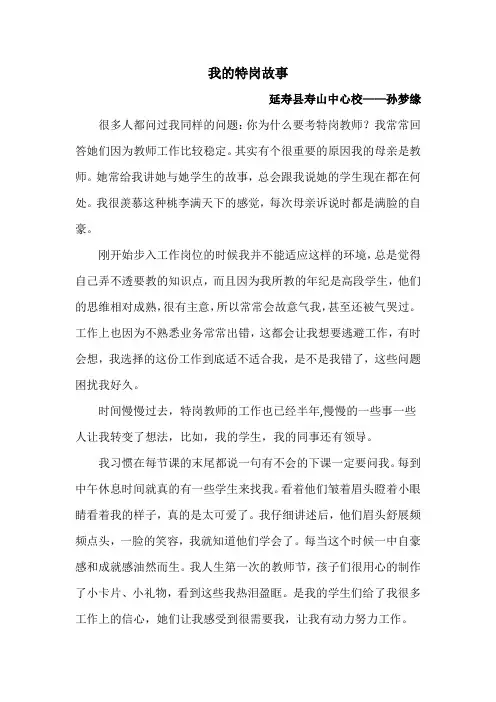 我的特岗故事

延寿县寿山中心校——孙梦缘

很多人都问过我同样的问题：你为什么要考特岗教师？我常常回答她们因为教师工作比较稳定。其实有个很重要的原因我的母亲是教师。她常给我讲她与她学生的故事，总会跟我说她的学生现在都在何处。我很羡慕这种桃李满天下的感觉，每次母亲诉说时都是满脸的自豪。

刚开始步入工作岗位的时候我并不能适应这样的环境，总是觉得自己弄不透要教的知识点，而且因为我所教的年纪是高段学生，他们的思维相对成熟，很有主意，所以常常会故意气我，甚至还被气哭过。工作上也因为不熟悉业务常常出错，这都会让我想要逃避工作，有时会想，我选择的这份工作到底适不适合我，是不是我错了，这些问题困扰我好久。

时间慢慢过去，特岗教师的工作也已经半年,慢慢的一些事一些人让我转变了想法，比如，我的学生，我的同事还有领导。

我习惯在每节课的末尾都说一句有不会的下课一定要问我。每到中午休息时间就真的有一些学生来找我。看着他们皱着眉头瞪着小眼睛看着我的样子，真的是太可爱了。我仔细讲述后，他们眉头舒展频频点头，一脸的笑容，我就知道他们学会了。每当这个时候一中自豪感和成就感油然而生。我人生第一次的教师节，孩子们很用心的制作了小卡片、小礼物，看到这些我热泪盈眶。是我的学生们给了我很多工作上的信心，她们让我感受到很需要我，让我有动力努力工作。